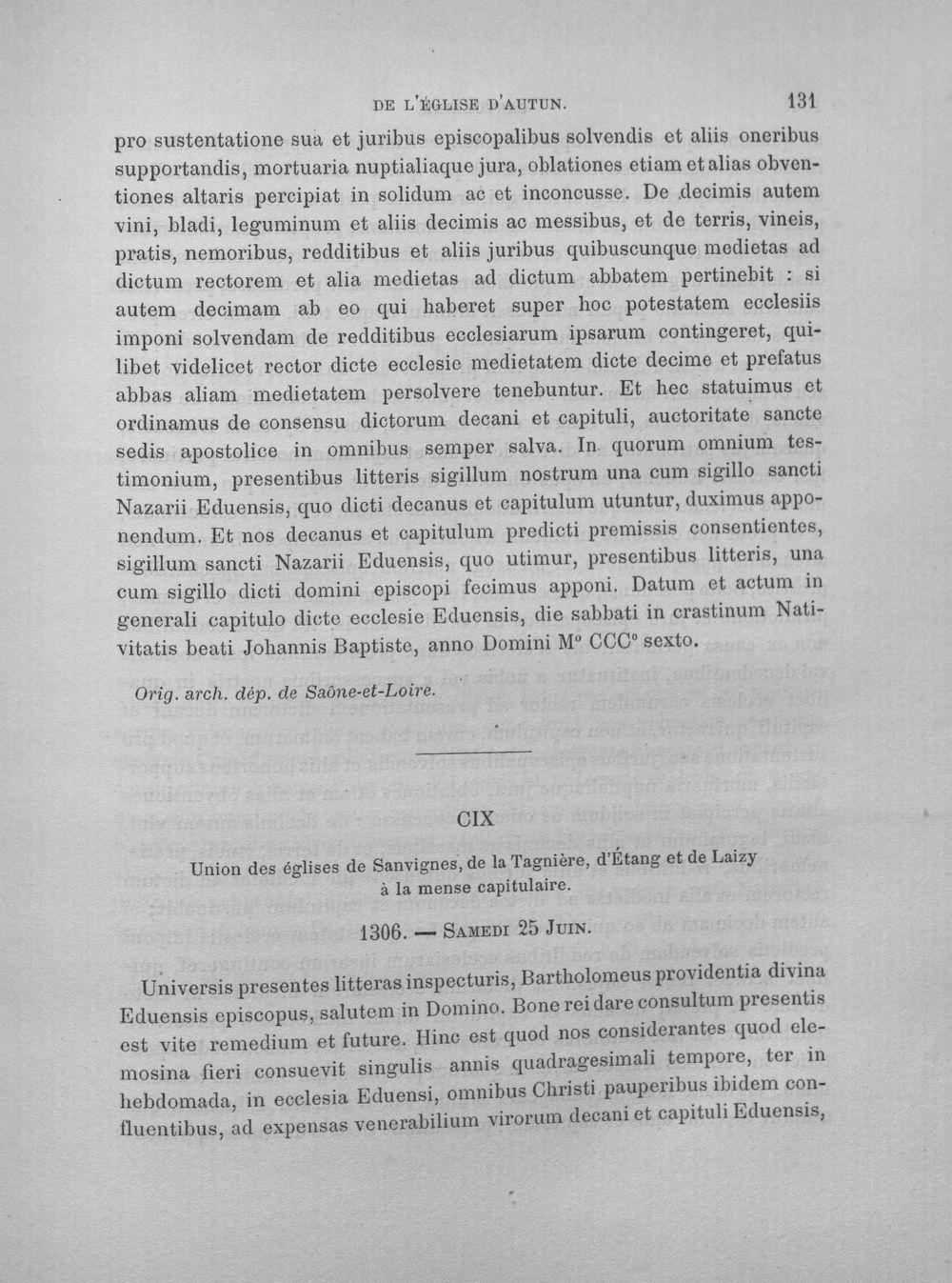 DE L'ÉGLISE D'AUTUN. 131

pro sustentatione sua et juribus episcopalibus solvendis et aliis oneribus supportandis, mortuaria nuptialiaque jura, oblationes etiam et alias obventiones altaris percipiat in solidum ac et inconcusse. De decimis autem vini, bladi, leguminum et aliis decimis ac messibus, et de terris, vineis, pratis, nemoribus, redditibus et aliis juribus quibuscunque medietas ad dictum rectorem et alia medietas ad dictum abbatem pertinebit : si autem decimam ab eo qui haberet super hoc potestatem ecclesiis imponi solvendam de redditibus ecclesiarum ipsarum contingeret, quilibet videlicet rector dicte ecclesie medietatem dicte decime et prefatus abbas aliam medietatem persolvere tenebuntur. Et hec statuimus et ordinamus de consensu dictorum decani et capituli, auctoritate sancte sedis apostolice in omnibus semper salva. In quorum omnium testimonium, presentibus litteris sigillum nostrum una cum sigillo sancti Nazarii Eduensis, quo dicti decanus et capitulum utuntur, duximus apponendum. Et nos decanus et capitulum predicti premissis consentientes, sigillum sancti Nazarii Eduensis, quo utimur, presentibus litteris, una cum sigillo dicti domini episcopi fecimus apponi. Datum et actum in generali capitulo dicte ecclesie Eduensis, die sabbati in crastinum Nativitatis beati Johannis Baptiste, anno Domini M° CCC° sexto.

Orig. arch. dép. de Saône-et-Loire.

CIX

Union des églises de Sanvignes, de la Tagnière, d'Étang et de Laizy à la mense capitulaire.

1306. — Samedi 25 Juin.

Universis presentes litteras inspecturis, Bartholomeus providentia divina Eduensis episcopus, salutem in Domino. Bone rei dare consultum presentis est vite remedium et future. Hinc est quod nos considerantes quod elemosina fieri consuevit singulis annis quadragesimali tempore, ter in hebdomada, in ecclesia Eduensi, omnibus Christi pauperibus ibidem confluentibus, ad expensas venerabilium virorum decani et capituli Eduensis,